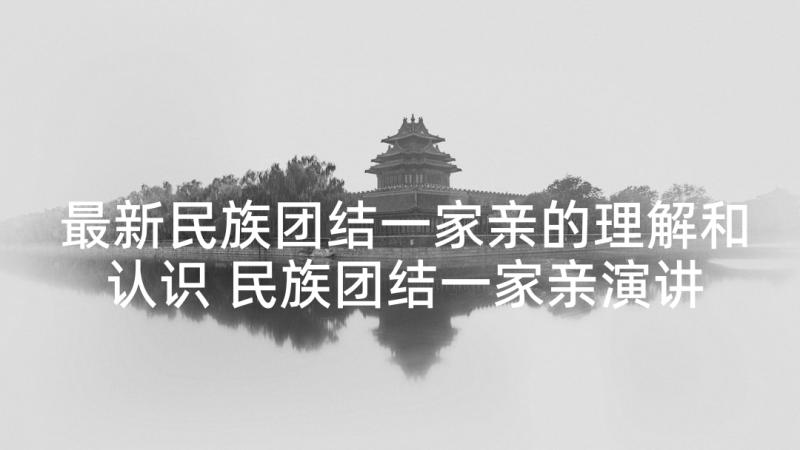 最新民族团结一家亲的理解和认识 民族团结一家亲演讲